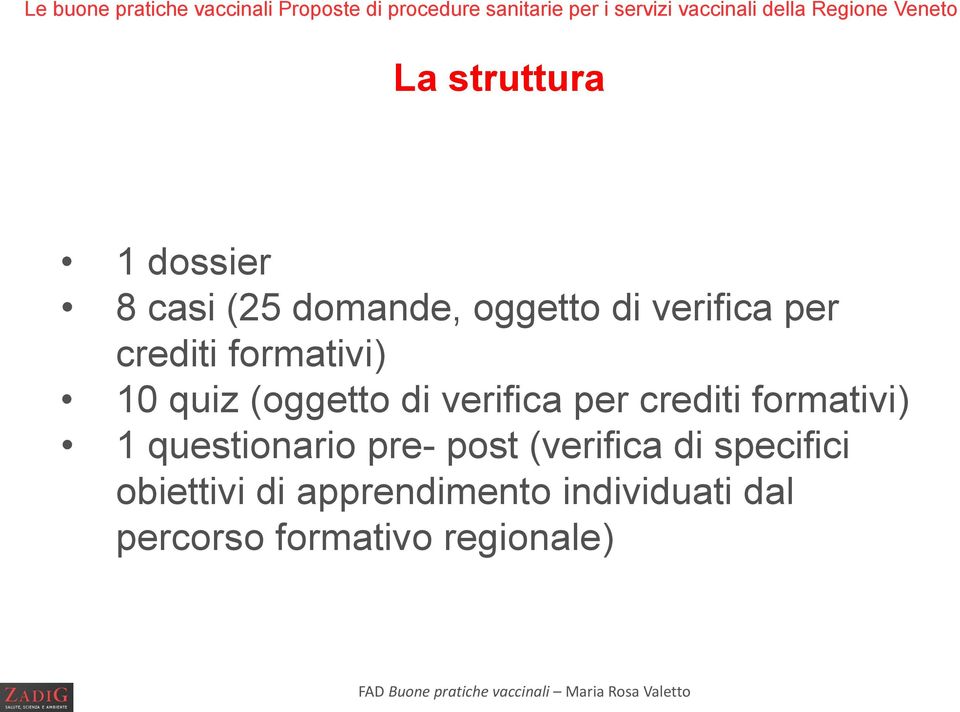 Le buone pratiche vaccinali Proposte di procedure sanitarie per i servizi vaccinali della Regione Veneto

La struttura

• 1 dossier
• 8 casi (25 domande, oggetto di verifica per crediti formativi)
• 10 quiz (oggetto di verifica per crediti formativi)
• 1 questionario pre- post (verifica di specifici obiettivi di apprendimento individuati dal percorso formativo regionale)

ZADIG
SALUTE, SCIENZA E AMBIENTE

FAD Buone pratiche vaccinali – Maria Rosa Valetto